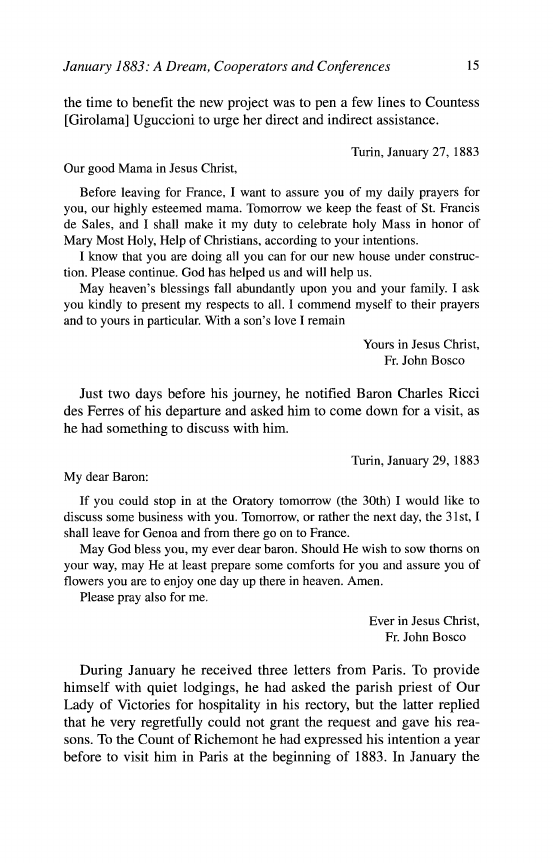 January 1883: A Dream, Cooperators and Conferences 15

the time to benefit the new project was to pen a few lines to Countess [Girolama] Uguccioni to urge her direct and indirect assistance.

Turin, January 27, 1883

Our good Mama in Jesus Christ,

Before leaving for France, I want to assure you of my daily prayers for you, our highly esteemed mama. Tomorrow we keep the feast of St. Francis de Sales, and I shall make it my duty to celebrate holy Mass in honor of Mary Most Holy, Help of Christians, according to your intentions.

I know that you are doing all you can for our new house under construction. Please continue. God has helped us and will help us.

May heaven's blessings fall abundantly upon you and your family. I ask you kindly to present my respects to all. I commend myself to their prayers and to yours in particular. With a son's love I remain

Yours in Jesus Christ,
Fr. John Bosco

Just two days before his journey, he notified Baron Charles Ricci des Ferres of his departure and asked him to come down for a visit, as he had something to discuss with him.

Turin, January 29, 1883

My dear Baron:

If you could stop in at the Oratory tomorrow (the 30th) I would like to discuss some business with you. Tomorrow, or rather the next day, the 31st, I shall leave for Genoa and from there go on to France.

May God bless you, my ever dear baron. Should He wish to sow thorns on your way, may He at least prepare some comforts for you and assure you of flowers you are to enjoy one day up there in heaven. Amen.

Please pray also for me.

Ever in Jesus Christ,
Fr. John Bosco

During January he received three letters from Paris. To provide himself with quiet lodgings, he had asked the parish priest of Our Lady of Victories for hospitality in his rectory, but the latter replied that he very regretfully could not grant the request and gave his reasons. To the Count of Richemont he had expressed his intention a year before to visit him in Paris at the beginning of 1883. In January the